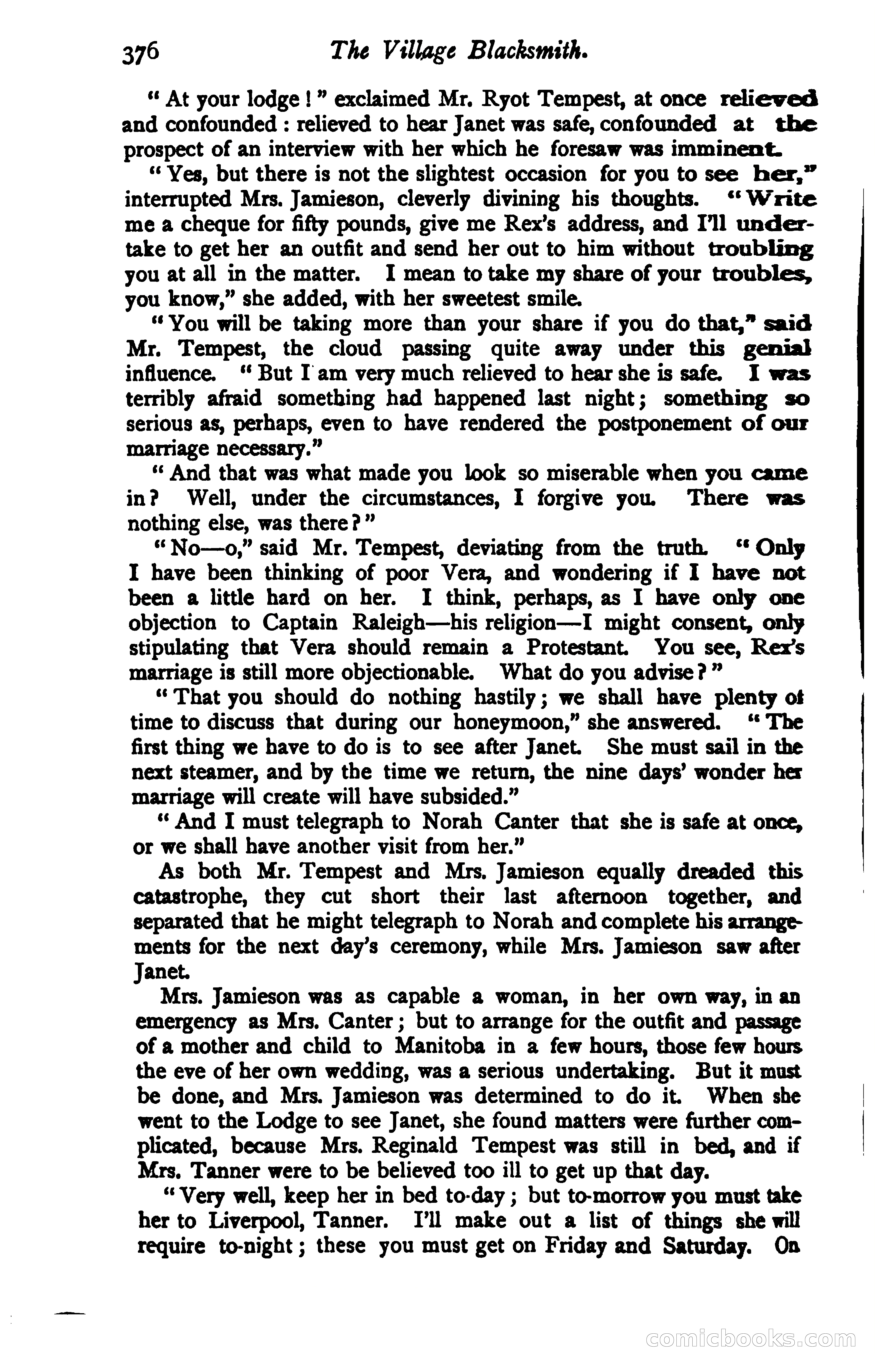 376 The Village Blacksmith.

"At your lodge!" exclaimed Mr. Ryot Tempest, at once relieved and confounded: relieved to hear Janet was safe, confounded at the prospect of an interview with her which he foresaw was imminent.

"Yes, but there is not the slightest occasion for you to see her," interrupted Mrs. Jamieson, cleverly divining his thoughts. "Write me a cheque for fifty pounds, give me Rex's address, and I'll undertake to get her an outfit and send her out to him without troubling you at all in the matter. I mean to take my share of your troubles, you know," she added, with her sweetest smile.

"You will be taking more than your share if you do that," said Mr. Tempest, the cloud passing quite away under this genial influence. "But I am very much relieved to hear she is safe. I was terribly afraid something had happened last night; something so serious as, perhaps, even to have rendered the postponement of our marriage necessary."

"And that was what made you look so miserable when you came in? Well, under the circumstances, I forgive you. There was nothing else, was there?"

"No—o," said Mr. Tempest, deviating from the truth. "Only I have been thinking of poor Vera, and wondering if I have not been a little hard on her. I think, perhaps, as I have only one objection to Captain Raleigh—his religion—I might consent, only stipulating that Vera should remain a Protestant. You see, Rex's marriage is still more objectionable. What do you advise?"

"That you should do nothing hastily; we shall have plenty of time to discuss that during our honeymoon," she answered. "The first thing we have to do is to see after Janet. She must sail in the next steamer, and by the time we return, the nine days' wonder her marriage will create will have subsided."

"And I must telegraph to Norah Canter that she is safe at once, or we shall have another visit from her."

As both Mr. Tempest and Mrs. Jamieson equally dreaded this catastrophe, they cut short their last afternoon together, and separated that he might telegraph to Norah and complete his arrangements for the next day's ceremony, while Mrs. Jamieson saw after Janet.

Mrs. Jamieson was as capable a woman, in her own way, in an emergency as Mrs. Canter; but to arrange for the outfit and passage of a mother and child to Manitoba in a few hours, those few hours the eve of her own wedding, was a serious undertaking. But it must be done, and Mrs. Jamieson was determined to do it. When she went to the Lodge to see Janet, she found matters were further complicated, because Mrs. Reginald Tempest was still in bed, and if Mrs. Tanner were to be believed too ill to get up that day.

"Very well, keep her in bed to-day; but to-morrow you must take her to Liverpool, Tanner. I'll make out a list of things she will require to-night; these you must get on Friday and Saturday. On

comicbooks.com